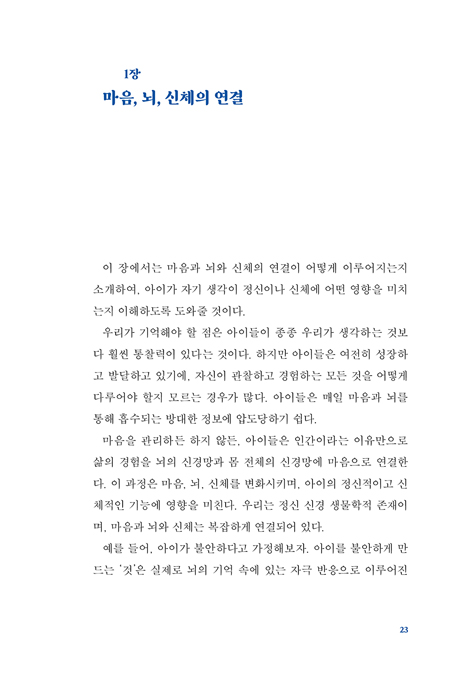 1장
마음, 뇌, 신체의 연결

이 장에서는 마음과 뇌와 신체의 연결이 어떻게 이루어지는지 소개하여, 아이가 자기 생각이 정신이나 신체에 어떤 영향을 미치는지 이해하도록 도와줄 것이다.

우리가 기억해야 할 점은 아이들이 종종 우리가 생각하는 것보다 훨씬 통찰력이 있다는 것이다. 하지만 아이들은 여전히 성장하고 발달하고 있기에, 자신이 관찰하고 경험하는 모든 것을 어떻게 다루어야 할지 모르는 경우가 많다. 아이들은 매일 마음과 뇌를 통해 흡수되는 방대한 정보에 압도당하기 쉽다.

마음을 관리하든 하지 않든, 아이들은 인간이라는 이유만으로 삶의 경험을 뇌의 신경망과 몸 전체의 신경망에 마음으로 연결한다. 이 과정은 마음, 뇌, 신체를 변화시키며, 아이의 정신적이고 신체적인 기능에 영향을 미친다. 우리는 정신 신경 생물학적 존재이며, 마음과 뇌와 신체는 복잡하게 연결되어 있다.

예를 들어, 아이가 불안하다고 가정해보자. 아이를 불안하게 만드는 '것'은 실제로 뇌의 기억 속에 있는 자극 반응으로 이루어진

23